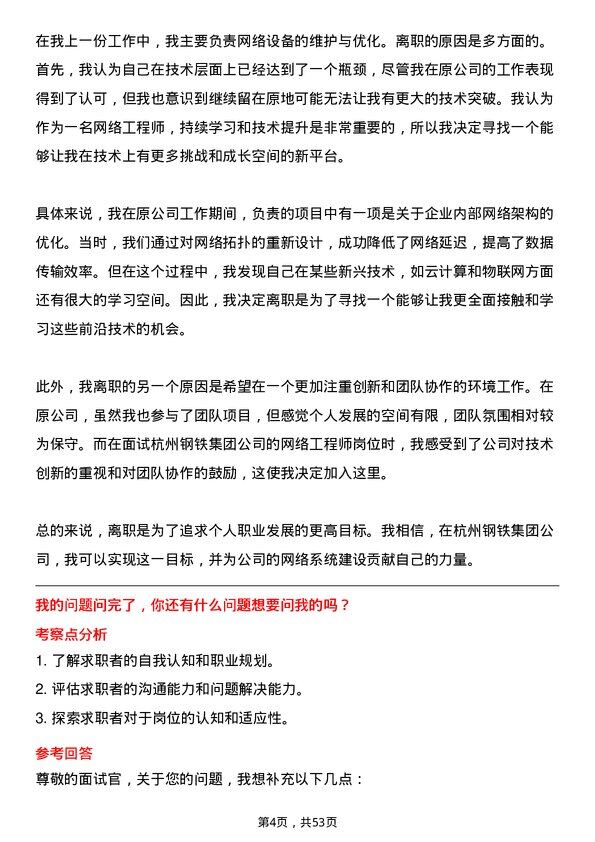 在我上一份工作中，我主要负责网络设备的维护与优化。离职的原因是多方面的。首先，我认为自己在技术层面上已经达到了一个瓶颈，尽管我在原公司的工作表现得到了认可，但我也意识到继续留在原地可能无法让我有更大的技术突破。我认为作为一名网络工程师，持续学习和技术提升是非常重要的，所以我决定寻找一个能够让我在技术上有更多挑战和成长空间的新平台。

具体来说，我在原公司工作期间，负责的项目中有一项是关于企业内部网络架构的优化。当时，我们通过对网络拓扑的重新设计，成功降低了网络延迟，提高了数据传输效率。但在这个过程中，我发现自己在某些新兴技术，如云计算和物联网方面还有很大的学习空间。因此，我决定离职是为了寻找一个能够让我更全面接触和学习这些前沿技术的机会。

此外，我离职的另一个原因是希望在一个更加注重创新和团队协作的环境工作。在原公司，虽然我也参与了团队项目，但感觉个人发展的空间有限，团队氛围相对较为保守。而在面试杭州钢铁集团公司的网络工程师岗位时，我感受到了公司对技术创新的重视和对团队协作的鼓励，这使我决定加入这里。

总的来说，离职是为了追求个人职业发展的更高目标。我相信，在杭州钢铁集团公司，我可以实现这一目标，并为公司的网络系统建设贡献自己的力量。

我的问题问完了，你还有什么问题想要问我的吗？

考察点分析

1. 了解求职者的自我认知和职业规划。

2. 评估求职者的沟通能力和问题解决能力。

3. 探索求职者对于岗位的认知和适应性。

参考回答

尊敬的面试官，关于您的问题，我想补充以下几点：

第4页，共53页